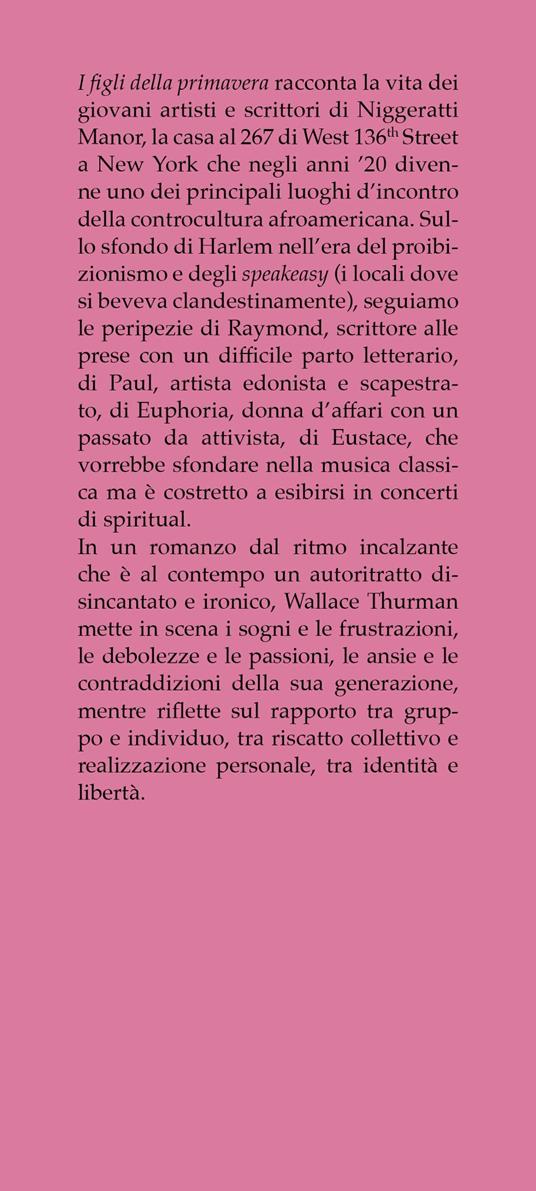 I figli della primavera racconta la vita dei giovani artisti e scrittori di Niggeratti Manor, la casa al 267 di West 136$^{th}$ Street a New York che negli anni ’20 divenne uno dei principali luoghi d’incontro della controcultura afroamericana. Sullo sfondo di Harlem nell’era del proibizionismo e degli speakeasy (i locali dove si beveva clandestinamente), seguiamo le peripezie di Raymond, scrittore alle prese con un difficile parto letterario, di Paul, artista edonista e scapestrato, di Euphoria, donna d’affari con un passato da attivista, di Eustace, che vorrebbe sfondare nella musica classica ma è costretto a esibirsi in concerti di spiritual.

In un romanzo dal ritmo incalzante che è al contempo un autoritratto disincantato e ironico, Wallace Thurman mette in scena i sogni e le frustrazioni, le debolezze e le passioni, le ansie e le contraddizioni della sua generazione, mentre riflette sul rapporto tra gruppo e individuo, tra riscatto collettivo e realizzazione personale, tra identità e libertà.